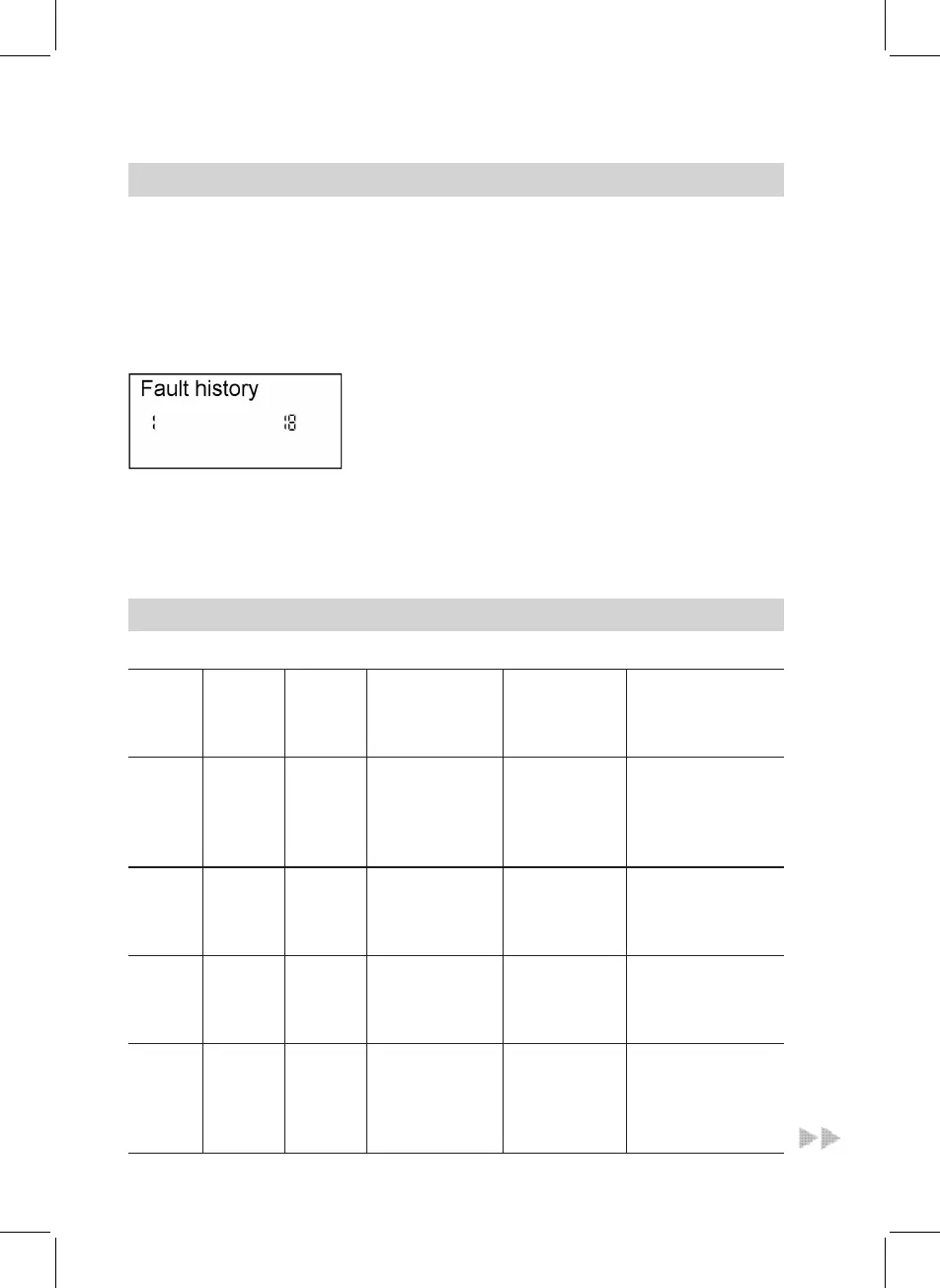 Fault history
1 18